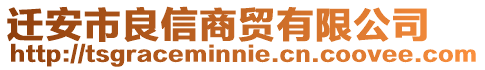 迁安市良信商贸有限公司
http://tsgraceminnie.cn.coovee.com